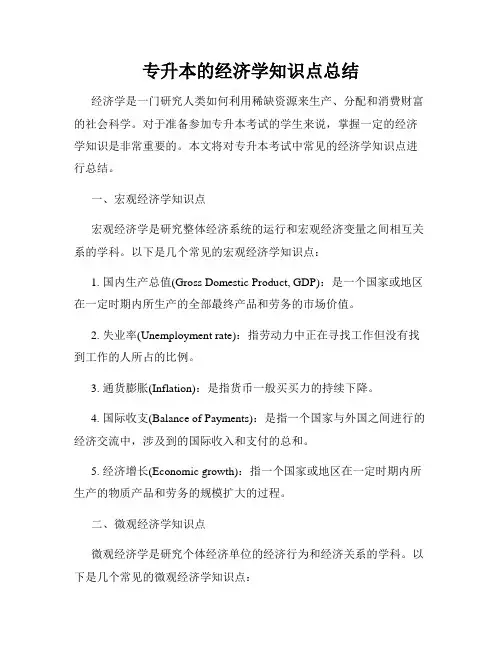 专升本的经济学知识点总结

经济学是一门研究人类如何利用稀缺资源来生产、分配和消费财富的社会科学。对于准备参加专升本考试的学生来说，掌握一定的经济学知识是非常重要的。本文将对专升本考试中常见的经济学知识点进行总结。

一、宏观经济学知识点

宏观经济学是研究整体经济系统的运行和宏观经济变量之间相互关系的学科。以下是几个常见的宏观经济学知识点：

1. 国内生产总值(Gross Domestic Product, GDP)：是一个国家或地区在一定时期内所生产的全部最终产品和劳务的市场价值。

2. 失业率(Unemployment rate)：指劳动力中正在寻找工作但没有找到工作的人所占的比例。

3. 通货膨胀(Inflation)：是指货币一般买买力的持续下降。

4. 国际收支(Balance of Payments)：是指一个国家与外国之间进行的经济交流中，涉及到的国际收入和支付的总和。

5. 经济增长(Economic growth)：指一个国家或地区在一定时期内所生产的物质产品和劳务的规模扩大的过程。

二、微观经济学知识点

微观经济学是研究个体经济单位的经济行为和经济关系的学科。以下是几个常见的微观经济学知识点：